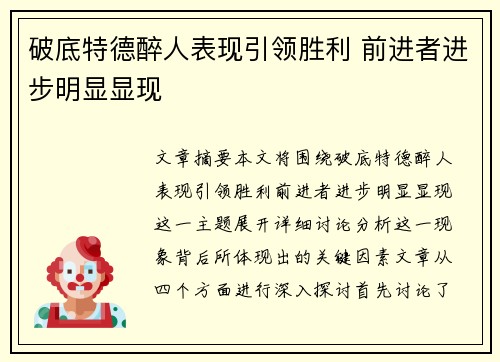 破底特德醉人表现引领胜利 前进者进步明显显现

文章摘要本文将围绕破底特德醉人表现引领胜利前进者进步明显显现这一主题展开详细讨论分析这一现象背后所体现出的关键因素文章从四个方面进行深入探讨首先讨论了